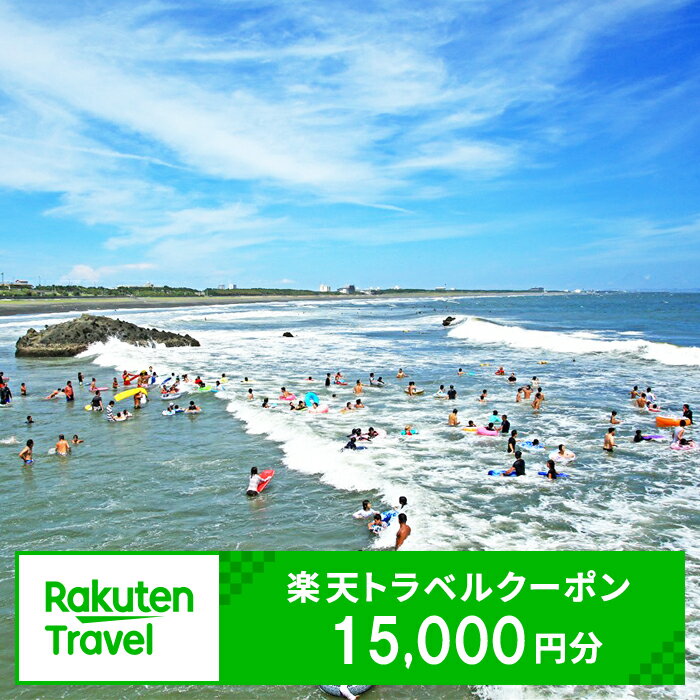 Rakuten Travel

楽天トラベルクーポン
15,000円分